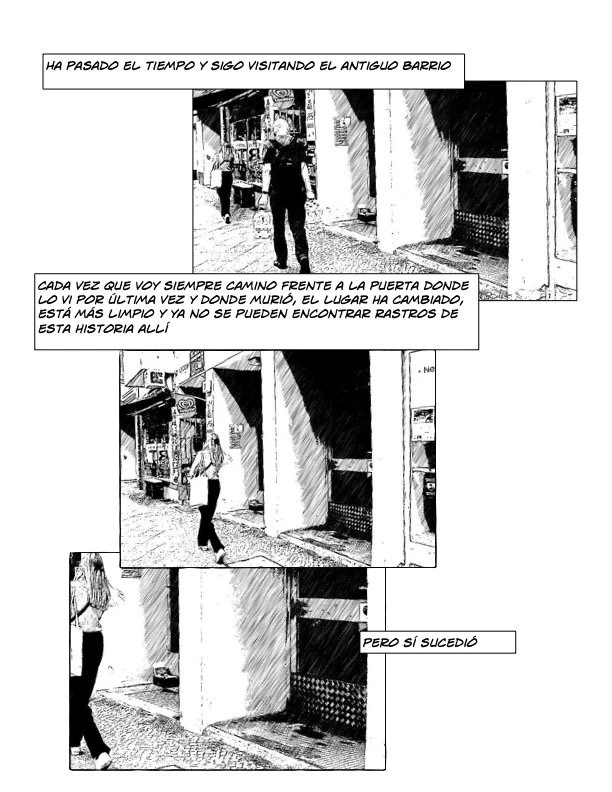 HA PASADO EL TIEMPO Y SIGO VISITANDO EL ANTIGUO BARRIO

CADA VEZ QUE VOY SIEMPRE CAMINO FRENTE A LA PUERTA DONDE LO VI POR ÚLTIMA VEZ Y DONDE MURIÓ, EL LUGAR HA CAMBIADO, ESTÁ MÁS LIMPIO Y YA NO SE PUEDEN ENCONTRAR RASTROS DE ESTA HISTORIA ALLÍ

PERO SÍ SUCEDIÓ